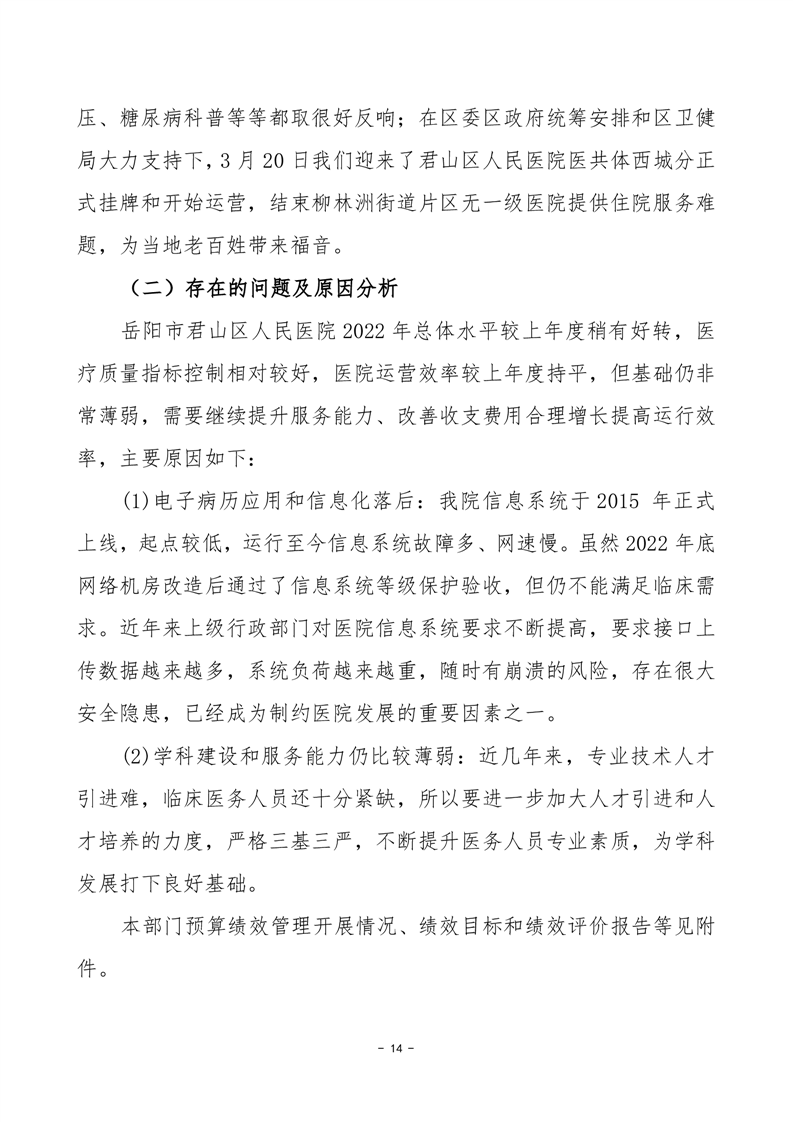 压、糖尿病科普等等都取很好反响；在区委区政府统筹安排和区卫健局大力支持下，3 月 20 日我们迎来了君山区人民医院医共体西城分正式挂牌和开始运营，结束柳林洲街道片区无一级医院提供住院服务难题，为当地老百姓带来福音。

（二）存在的问题及原因分析

岳阳市君山区人民医院 2022 年总体水平较上年度稍有好转，医疗质量指标控制相对较好，医院运营效率较上年度持平，但基础仍非常薄弱，需要继续提升服务能力、改善收支费用合理增长提高运行效率，主要原因如下：

(1)电子病历应用和信息化落后：我院信息系统于 2015 年正式上线，起点较低，运行至今信息系统故障多、网速慢。虽然 2022 年底网络机房改造后通过了信息系统等级保护验收，但仍不能满足临床需求。近年来上级行政部门对医院信息系统要求不断提高，要求接口上传数据越来越多，系统负荷越来越重，随时有崩溃的风险，存在很大安全隐患，已经成为制约医院发展的重要因素之一。

(2)学科建设和服务能力仍比较薄弱：近几年来，专业技术人才引进难，临床医务人员还十分紧缺，所以要进一步加大人才引进和人才培养的力度，严格三基三严，不断提升医务人员专业素质，为学科发展打下良好基础。

本部门预算绩效管理开展情况、绩效目标和绩效评价报告等见附件。

- 14 -